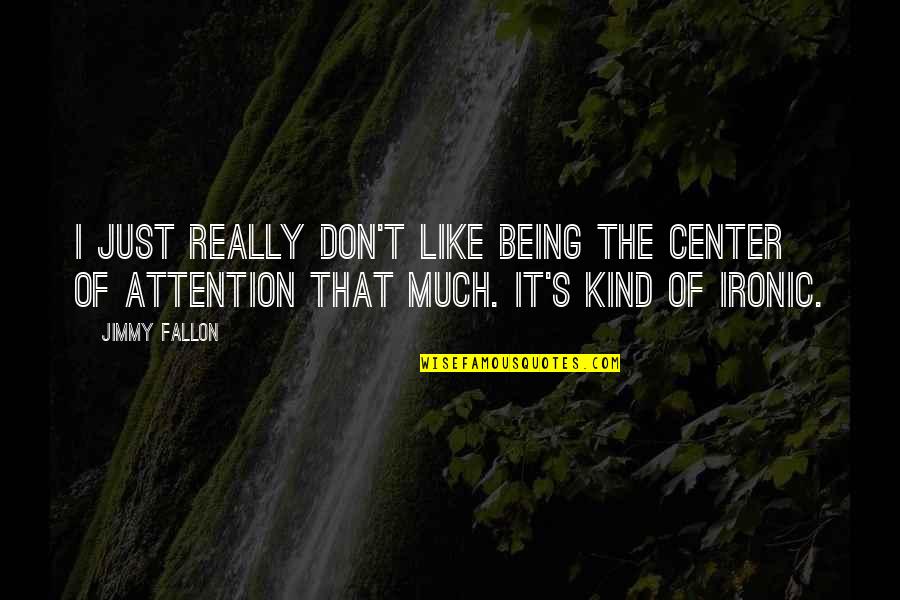 I JUST REALLY DON'T LIKE BEING THE CENTER OF ATTENTION THAT MUCH. IT'S KIND OF IRONIC.

JIMMY FALLON

WISEFAMOUSQUOTES.COM